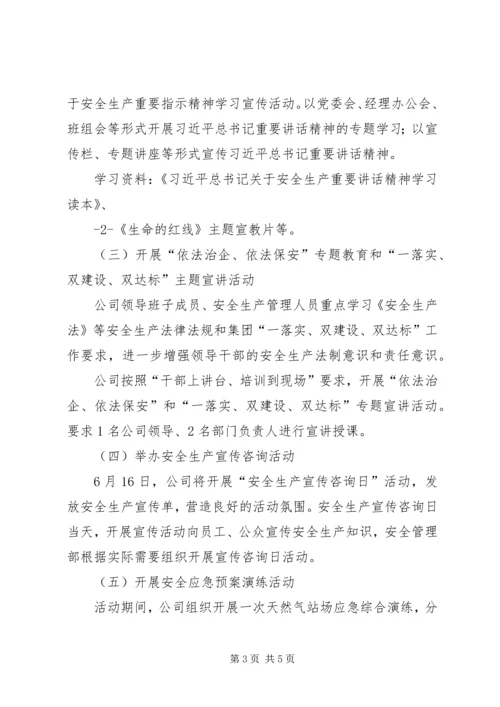 于安全生产重要指示精神学习宣传活动。以党委会、经理办公会、班组会等形式开展习近平总书记重要讲话精神的专题学习；以宣传栏、专题讲座等形式宣传习近平总书记重要讲话精神。

学习资料：《习近平总书记关于安全生产重要讲话精神学习读本》、

-2-《生命的红线》主题宣教片等。

（三）开展“依法治企、依法保安”专题教育和“一落实、双建设、双达标”主题宣讲活动

公司领导班子成员、安全生产管理人员重点学习《安全生产法》等安全生产法律法规和集团“一落实、双建设、双达标”工作要求，进一步增强领导干部的安全生产法制意识和责任意识。

公司按照“干部上讲台、培训到现场”要求，开展“依法治企、依法保安”和“一落实、双建设、双达标”专题宣讲活动。要求1名公司领导、2名部门负责人进行宣讲授课。

（四）举办安全生产宣传咨询活动

6月16日，公司将开展“安全生产宣传咨询日”活动，发放安全生产宣传单，营造良好的活动氛围。安全生产宣传咨询日当天，开展宣传活动向员工、公众宣传安全生产知识，安全管理部根据实际需要组织开展宣传咨询日活动。

（五）开展安全应急预案演练活动

活动期间，公司组织开展一次天然气站场应急综合演练，分

第3页 共5页